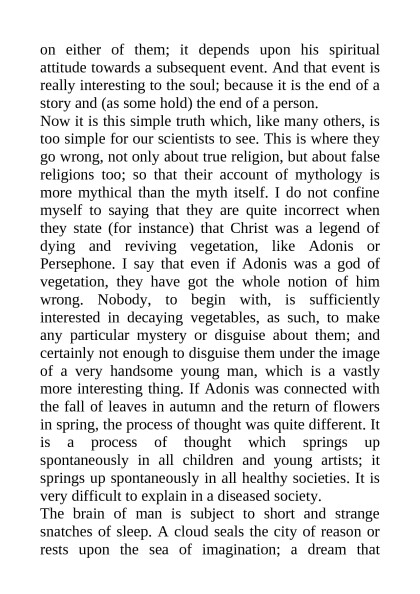 on either of them; it depends upon his spiritual attitude towards a subsequent event. And that event is really interesting to the soul; because it is the end of a story and (as some hold) the end of a person.

Now it is this simple truth which, like many others, is too simple for our scientists to see. This is where they go wrong, not only about true religion, but about false religions too; so that their account of mythology is more mythical than the myth itself. I do not confine myself to saying that they are quite incorrect when they state (for instance) that Christ was a legend of dying and reviving vegetation, like Adonis or Persephone. I say that even if Adonis was a god of vegetation, they have got the whole notion of him wrong. Nobody, to begin with, is sufficiently interested in decaying vegetables, as such, to make any particular mystery or disguise about them; and certainly not enough to disguise them under the image of a very handsome young man, which is a vastly more interesting thing. If Adonis was connected with the fall of leaves in autumn and the return of flowers in spring, the process of thought was quite different. It is a process of thought which springs up spontaneously in all children and young artists; it springs up spontaneously in all healthy societies. It is very difficult to explain in a diseased society.

The brain of man is subject to short and strange snatches of sleep. A cloud seals the city of reason or rests upon the sea of imagination; a dream that